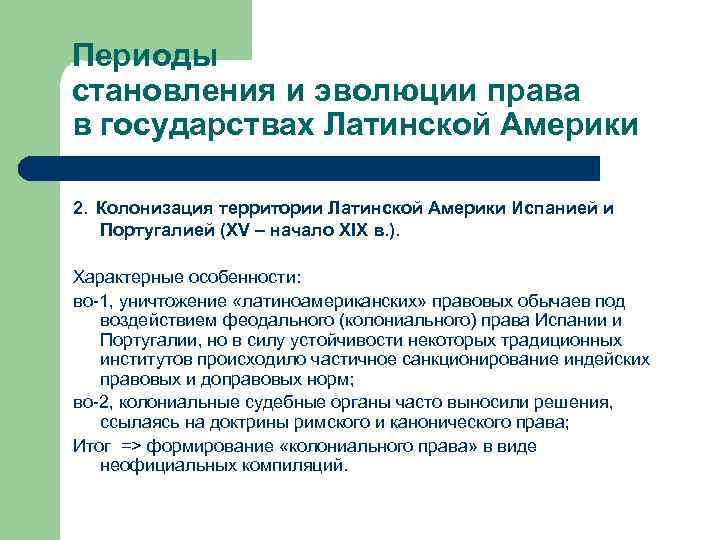 Периоды
становления и эволюции права
в государствах Латинской Америки

2. Колонизация территории Латинской Америки Испанией и Португалией (XV – начало XIX в.).

Характерные особенности:

во-1, уничтожение «латиноамериканских» правовых обычаев под воздействием феодального (колониального) права Испании и Португалии, но в силу устойчивости некоторых традиционных институтов происходило частичное санкционирование индейских правовых и доправовых норм;

во-2, колониальные судебные органы часто выносили решения, ссылаясь на доктрины римского и канонического права;

Итог => формирование «колониального права» в виде неофициальных компиляций.